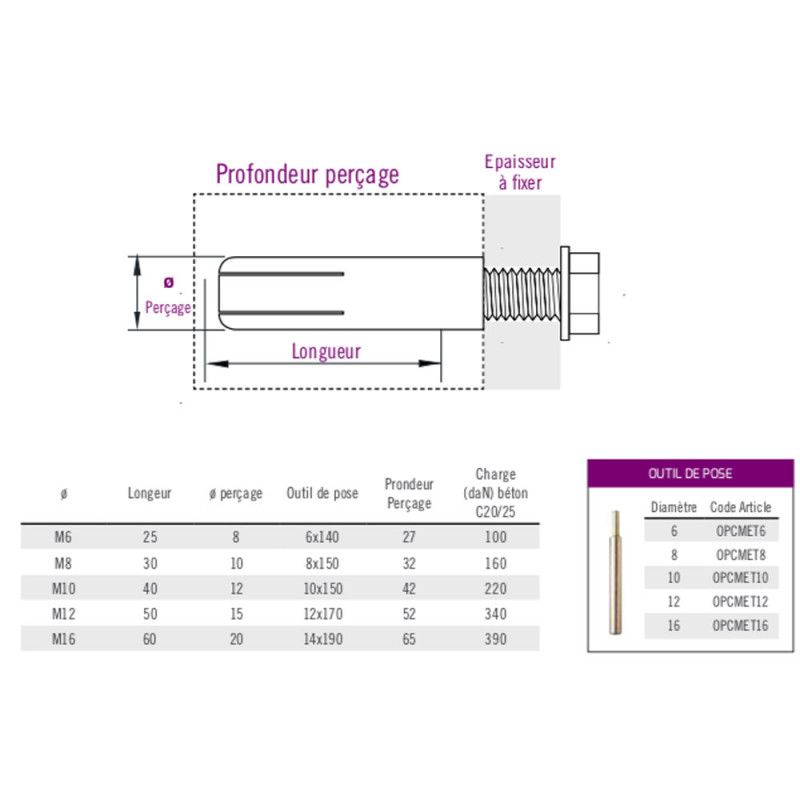 Profondeur perçage

Epaisseur à fixer

ø
Perçage

Longueur

| ø | Longeur | ø perçage | Outil de pose | Prondeur Perçage | Charge (daN) béton C20/25 |
|---|---|---|---|---|---|
| M6 | 25 | 8 | 6x140 | 27 | 100 |
| M8 | 30 | 10 | 8x150 | 32 | 160 |
| M10 | 40 | 12 | 10x150 | 42 | 220 |
| M12 | 50 | 15 | 12x170 | 52 | 340 |
| M16 | 60 | 20 | 14x190 | 65 | 390 |

OUTIL DE POSE

| Diamètre | Code Article |
|---|---|
| 6 | OPCMET6 |
| 8 | OPCMET8 |
| 10 | OPCMET10 |
| 12 | OPCMET12 |
| 16 | OPCMET16 |